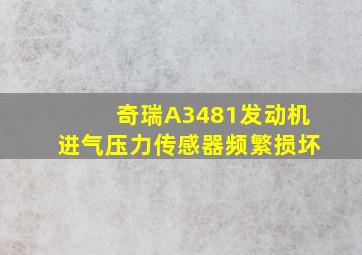 奇瑞A3481发动机
进气压力传感器频繁损坏